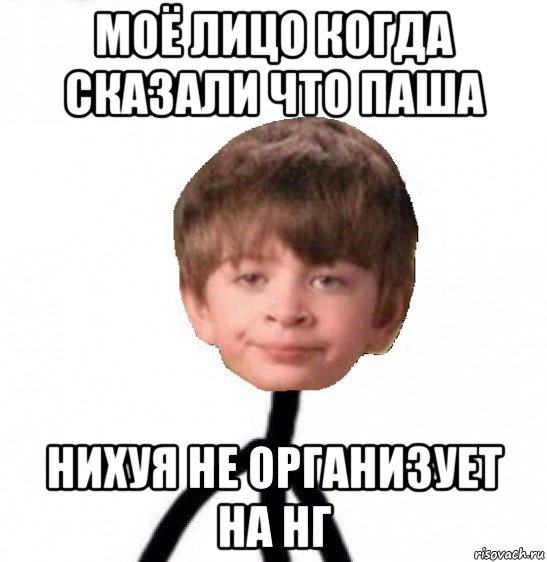 МОЁ ЛИЦО КОГДА СКАЗАЛИ ЧТО ПАША

НИХУЯ НЕ ОРГАНИЗУЕТ НА НГ

risovach.ru